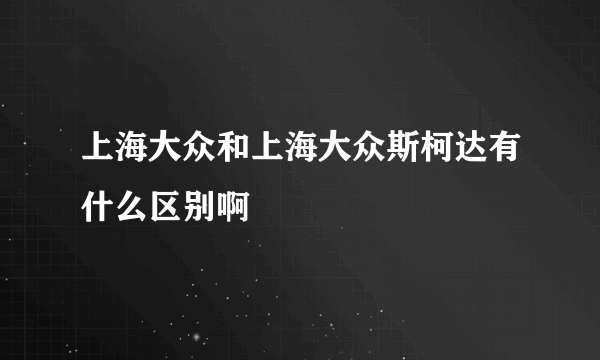 上海大众和上海大众斯柯达有什么区别啊